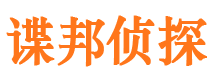 谍邦侦探